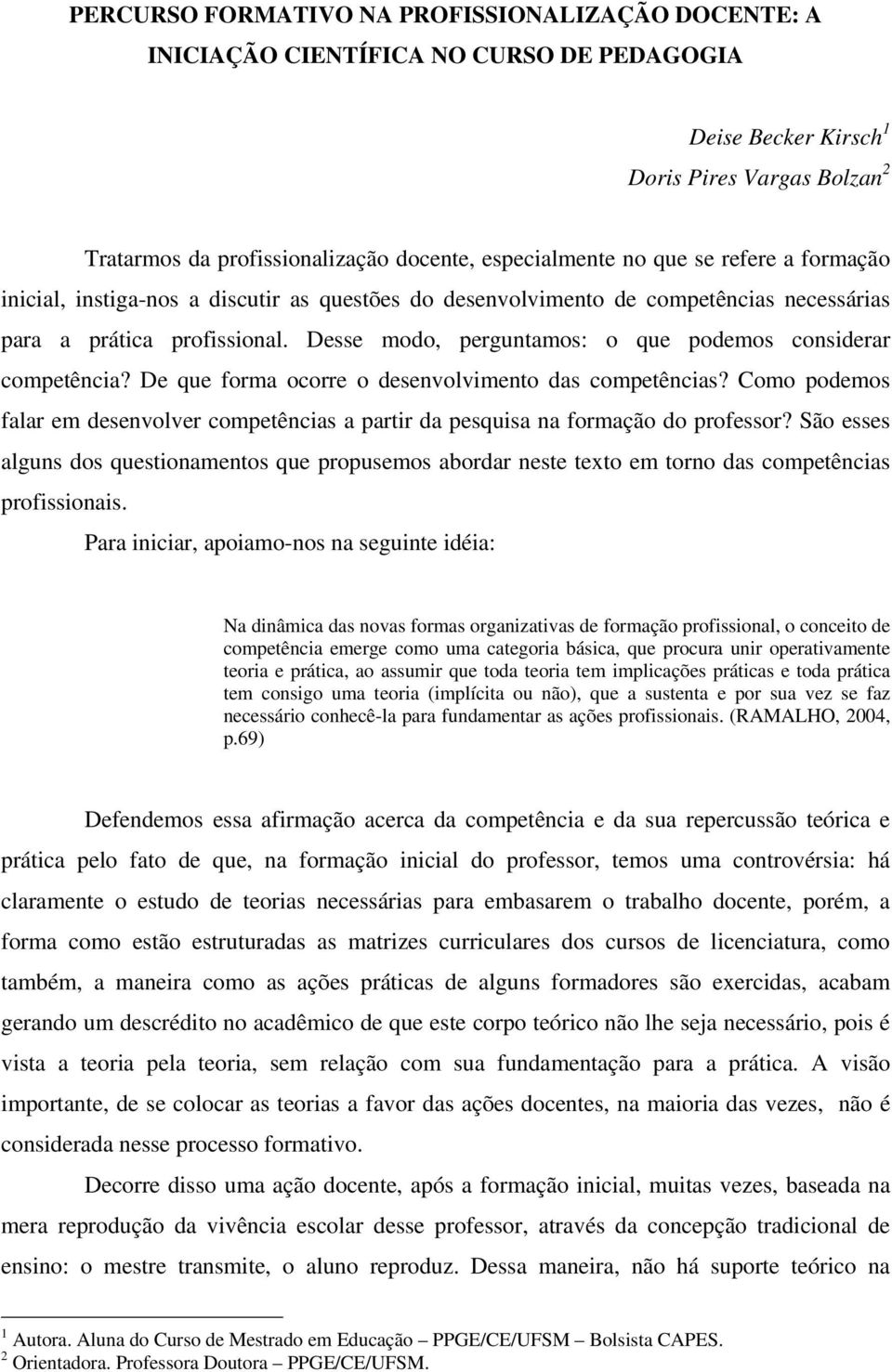 PERCURSO FORMATIVO NA PROFISSIONALIZAÇÃO DOCENTE: A INICIAÇÃO CIENTÍFICA NO CURSO DE PEDAGOGIA

Deise Becker Kirsch$^1$
Doris Pires Vargas Bolzan$^2$

Tratarmos da profissionalização docente, especialmente no que se refere a formação inicial, instiga-nos a discutir as questões do desenvolvimento de competências necessárias para a prática profissional. Desse modo, perguntamos: o que podemos considerar competência? De que forma ocorre o desenvolvimento das competências? Como podemos falar em desenvolver competências a partir da pesquisa na formação do professor? São esses alguns dos questionamentos que propusemos abordar neste texto em torno das competências profissionais.

Para iniciar, apoiamo-nos na seguinte idéia:

Na dinâmica das novas formas organizativas de formação profissional, o conceito de competência emerge como uma categoria básica, que procura unir operativamente teoria e prática, ao assumir que toda teoria tem implicações práticas e toda prática tem consigo uma teoria (implícita ou não), que a sustenta e por sua vez se faz necessário conhecê-la para fundamentar as ações profissionais. (RAMALHO, 2004, p.69)

Defendemos essa afirmação acerca da competência e da sua repercussão teórica e prática pelo fato de que, na formação inicial do professor, temos uma controvérsia: há claramente o estudo de teorias necessárias para embasarem o trabalho docente, porém, a forma como estão estruturadas as matrizes curriculares dos cursos de licenciatura, como também, a maneira como as ações práticas de alguns formadores são exercidas, acabam gerando um descrédito no acadêmico de que este corpo teórico não lhe seja necessário, pois é vista a teoria pela teoria, sem relação com sua fundamentação para a prática. A visão importante, de se colocar as teorias a favor das ações docentes, na maioria das vezes, não é considerada nesse processo formativo.

Decorre disso uma ação docente, após a formação inicial, muitas vezes, baseada na mera reprodução da vivência escolar desse professor, através da concepção tradicional de ensino: o mestre transmite, o aluno reproduz. Dessa maneira, não há suporte teórico na

$^1$ Autora. Aluna do Curso de Mestrado em Educação – PPGE/CE/UFSM – Bolsista CAPES.
$^2$ Orientadora. Professora Doutora – PPGE/CE/UFSM.